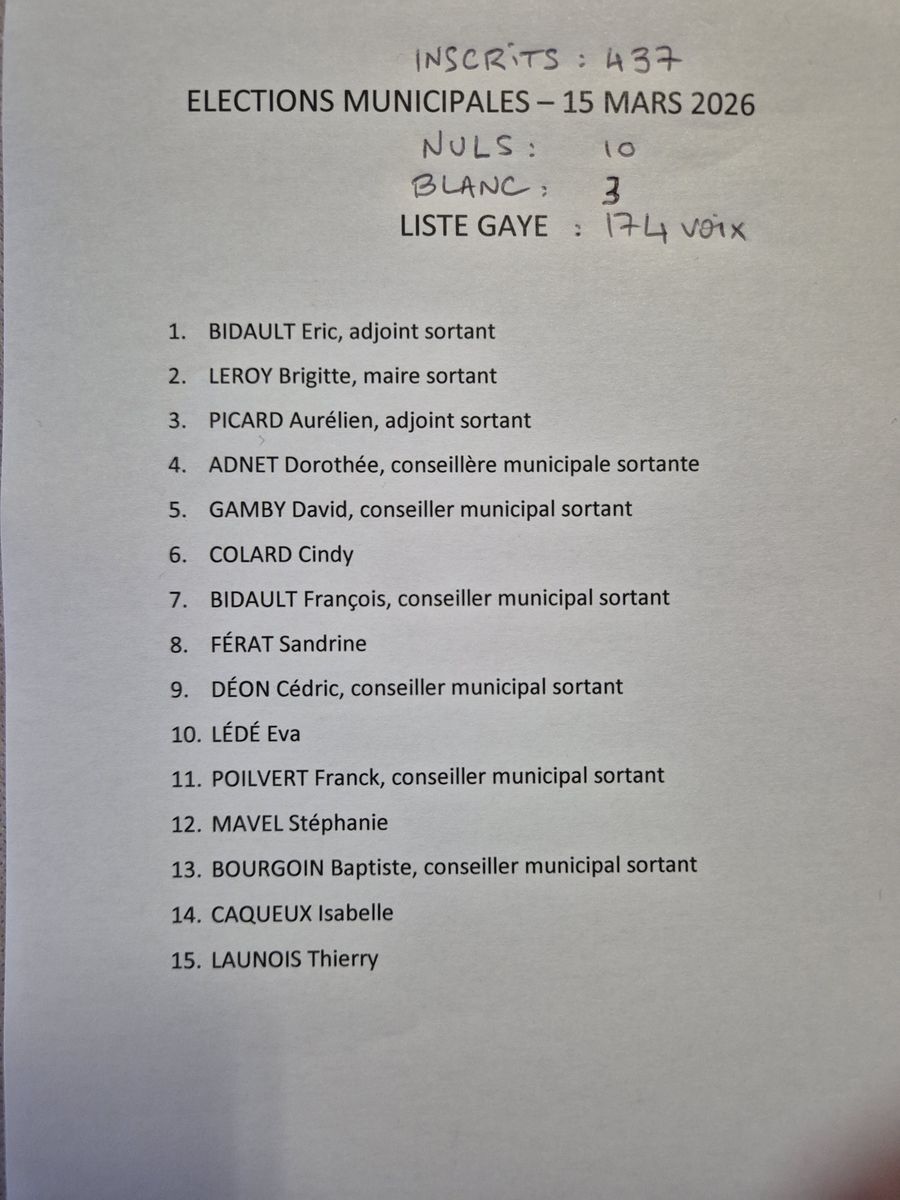 INSCRITS : 437
ELECTIONS MUNICIPALES – 15 MARS 2026
NULS : 10
BLANC : 3
LISTE GAYE : 174 voix

1. BIDAULT Eric, adjoint sortant
2. LEROY Brigitte, maire sortant
3. PICARD Aurélien, adjoint sortant
4. ADNET Dorothée, conseillère municipale sortante
5. GAMBY David, conseiller municipal sortant
6. COLARD Cindy
7. BIDAULT François, conseiller municipal sortant
8. FÉRAT Sandrine
9. DÉON Cédric, conseiller municipal sortant
10. LÉDÉ Eva
11. POILVERT Franck, conseiller municipal sortant
12. MAVEL Stéphanie
13. BOURGOIN Baptiste, conseiller municipal sortant
14. CAQUEUX Isabelle
15. LAUNOIS Thierry